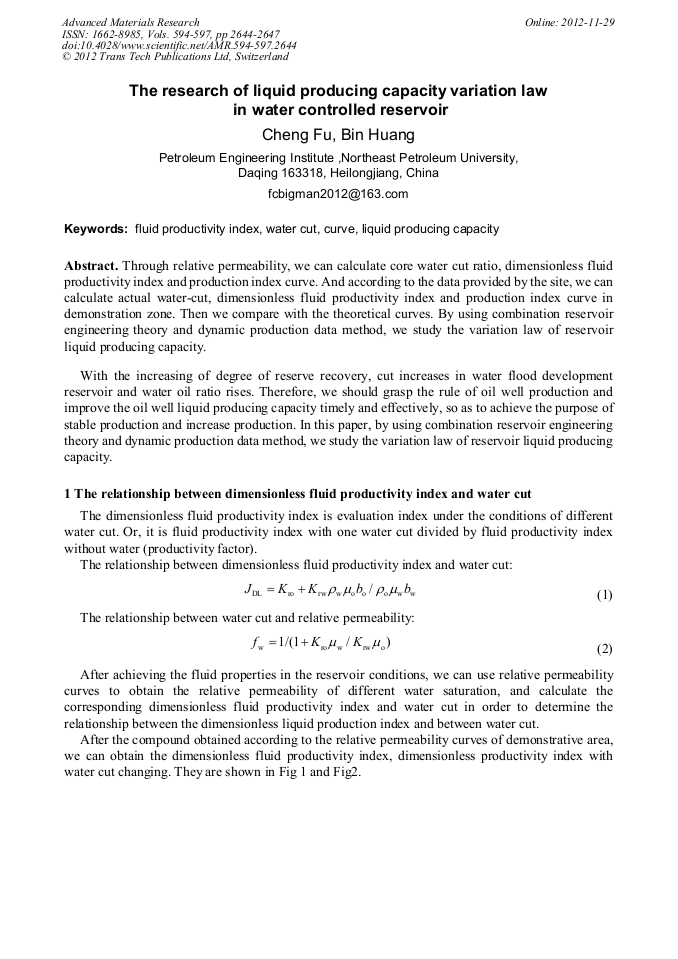 Advanced Materials Research
ISSN: 1662-8985, Vols. 594-597, pp 2644-2647
doi:10.4028/www.scientific.net/AMR.594-597.2644
© 2012 Trans Tech Publications Ltd, Switzerland

Online: 2012-11-29

The research of liquid producing capacity variation law in water controlled reservoir

Cheng Fu, Bin Huang

Petroleum Engineering Institute ,Northeast Petroleum University, Daqing 163318, Heilongjiang, China

fcbigman2012@163.com

Keywords: fluid productivity index, water cut, curve, liquid producing capacity

Abstract. Through relative permeability, we can calculate core water cut ratio, dimensionless fluid productivity index and production index curve. And according to the data provided by the site, we can calculate actual water-cut, dimensionless fluid productivity index and production index curve in demonstration zone. Then we compare with the theoretical curves. By using combination reservoir engineering theory and dynamic production data method, we study the variation law of reservoir liquid producing capacity.

With the increasing of degree of reserve recovery, cut increases in water flood development reservoir and water oil ratio rises. Therefore, we should grasp the rule of oil well production and improve the oil well liquid producing capacity timely and effectively, so as to achieve the purpose of stable production and increase production. In this paper, by using combination reservoir engineering theory and dynamic production data method, we study the variation law of reservoir liquid producing capacity.

1 The relationship between dimensionless fluid productivity index and water cut

The dimensionless fluid productivity index is evaluation index under the conditions of different water cut. Or, it is fluid productivity index with one water cut divided by fluid productivity index without water (productivity factor).

The relationship between dimensionless fluid productivity index and water cut:

$J_{DL} = K_{ro} + K_{rw}\rho_w\mu_o b_o / \rho_o\mu_w b_w$ (1)

The relationship between water cut and relative permeability:

$f_w = 1/(1 + K_{ro}\mu_w / K_{rw}\mu_o)$ (2)

After achieving the fluid properties in the reservoir conditions, we can use relative permeability curves to obtain the relative permeability of different water saturation, and calculate the corresponding dimensionless fluid productivity index and water cut in order to determine the relationship between the dimensionless liquid production index and between water cut.

After the compound obtained according to the relative permeability curves of demonstrative area, we can obtain the dimensionless fluid productivity index, dimensionless productivity index with water cut changing. They are shown in Fig 1 and Fig2.